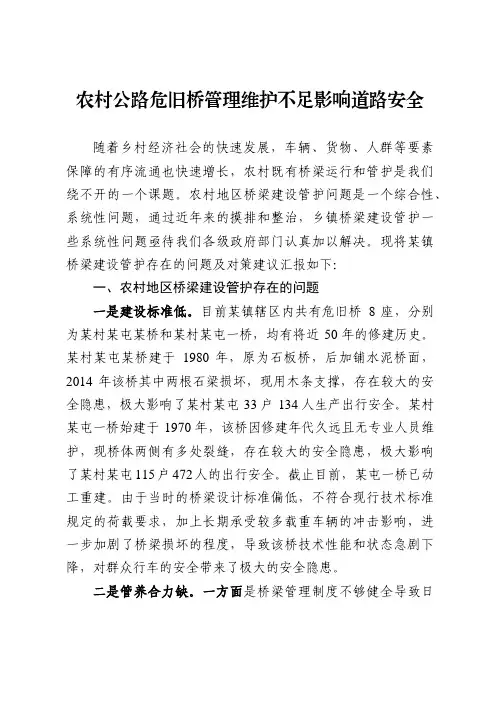 农村公路危旧桥管理维护不足影响道路安全

随着乡村经济社会的快速发展，车辆、货物、人群等要素保障的有序流通也快速增长，农村既有桥梁运行和管护是我们绕不开的一个课题。农村地区桥梁建设管护问题是一个综合性、系统性问题，通过近年来的摸排和整治，乡镇桥梁建设管护一些系统性问题亟待我们各级政府部门认真加以解决。现将某镇桥梁建设管护存在的问题及对策建议汇报如下：

一、农村地区桥梁建设管护存在的问题

一是建设标准低。目前某镇辖区内共有危旧桥 8 座，分别为某村某屯某桥和某村某屯一桥，均有将近 50 年的修建历史。某村某屯某桥建于 1980 年，原为石板桥，后加铺水泥桥面，2014 年该桥其中两根石梁损坏，现用木条支撑，存在较大的安全隐患，极大影响了某村某屯 33 户 134 人生产出行安全。某村某屯一桥始建于 1970 年，该桥因修建年代久远且无专业人员维护，现桥体两侧有多处裂缝，存在较大的安全隐患，极大影响了某村某屯 115 户 472 人的出行安全。截止目前，某屯一桥已动工重建。由于当时的桥梁设计标准偏低，不符合现行技术标准规定的荷载要求，加上长期承受较多载重车辆的冲击影响，进一步加剧了桥梁损坏的程度，导致该桥技术性能和状态急剧下降，对群众行车的安全带来了极大的安全隐患。

二是管养合力缺。一方面是桥梁管理制度不够健全导致日